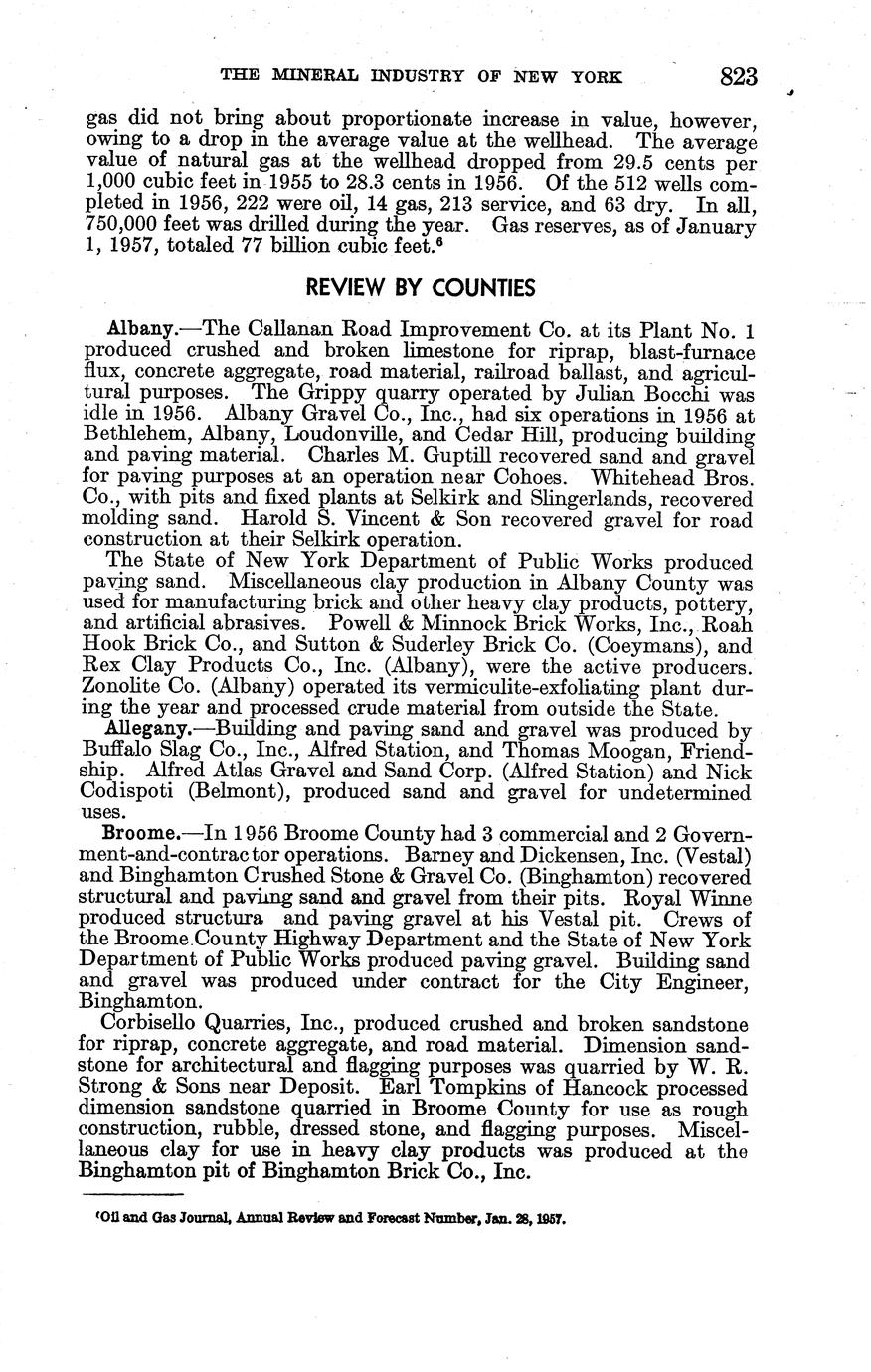 THE MINERAL INDUSTRY OF NEW YORK 823

gas did not bring about proportionate increase in value, however, owing to a drop in the average value at the wellhead. The average value of natural gas at the wellhead dropped from 29.5 cents per 1,000 cubic feet in 1955 to 28.3 cents in 1956. Of the 512 wells completed in 1956, 222 were oil, 14 gas, 213 service, and 63 dry. In all, 750,000 feet was drilled during the year. Gas reserves, as of January 1, 1957, totaled 77 billion cubic feet.$^6$

REVIEW BY COUNTIES

Albany.—The Callanan Road Improvement Co. at its Plant No. 1 produced crushed and broken limestone for riprap, blast-furnace flux, concrete aggregate, road material, railroad ballast, and agricultural purposes. The Grippy quarry operated by Julian Bocchi was idle in 1956. Albany Gravel Co., Inc., had six operations in 1956 at Bethlehem, Albany, Loudonville, and Cedar Hill, producing building and paving material. Charles M. Guptill recovered sand and gravel for paving purposes at an operation near Cohoes. Whitehead Bros. Co., with pits and fixed plants at Selkirk and Slingerlands, recovered molding sand. Harold S. Vincent & Son recovered gravel for road construction at their Selkirk operation.

The State of New York Department of Public Works produced paving sand. Miscellaneous clay production in Albany County was used for manufacturing brick and other heavy clay products, pottery, and artificial abrasives. Powell & Minnock Brick Works, Inc., Roah Hook Brick Co., and Sutton & Suderley Brick Co. (Coeymans), and Rex Clay Products Co., Inc. (Albany), were the active producers. Zonolite Co. (Albany) operated its vermiculite-exfoliating plant during the year and processed crude material from outside the State.

Allegany.—Building and paving sand and gravel was produced by Buffalo Slag Co., Inc., Alfred Station, and Thomas Moogan, Friendship. Alfred Atlas Gravel and Sand Corp. (Alfred Station) and Nick Codispoti (Belmont), produced sand and gravel for undetermined uses.

Broome.—In 1956 Broome County had 3 commercial and 2 Government-and-contractor operations. Barney and Dickensen, Inc. (Vestal) and Binghamton Crushed Stone & Gravel Co. (Binghamton) recovered structural and paving sand and gravel from their pits. Royal Winne produced structura and paving gravel at his Vestal pit. Crews of the Broome County Highway Department and the State of New York Department of Public Works produced paving gravel. Building sand and gravel was produced under contract for the City Engineer, Binghamton.

Corbisello Quarries, Inc., produced crushed and broken sandstone for riprap, concrete aggregate, and road material. Dimension sandstone for architectural and flagging purposes was quarried by W. R. Strong & Sons near Deposit. Earl Tompkins of Hancock processed dimension sandstone quarried in Broome County for use as rough construction, rubble, dressed stone, and flagging purposes. Miscellaneous clay for use in heavy clay products was produced at the Binghamton pit of Binghamton Brick Co., Inc.

$^6$Oil and Gas Journal, Annual Review and Forecast Number, Jan. 28, 1957.